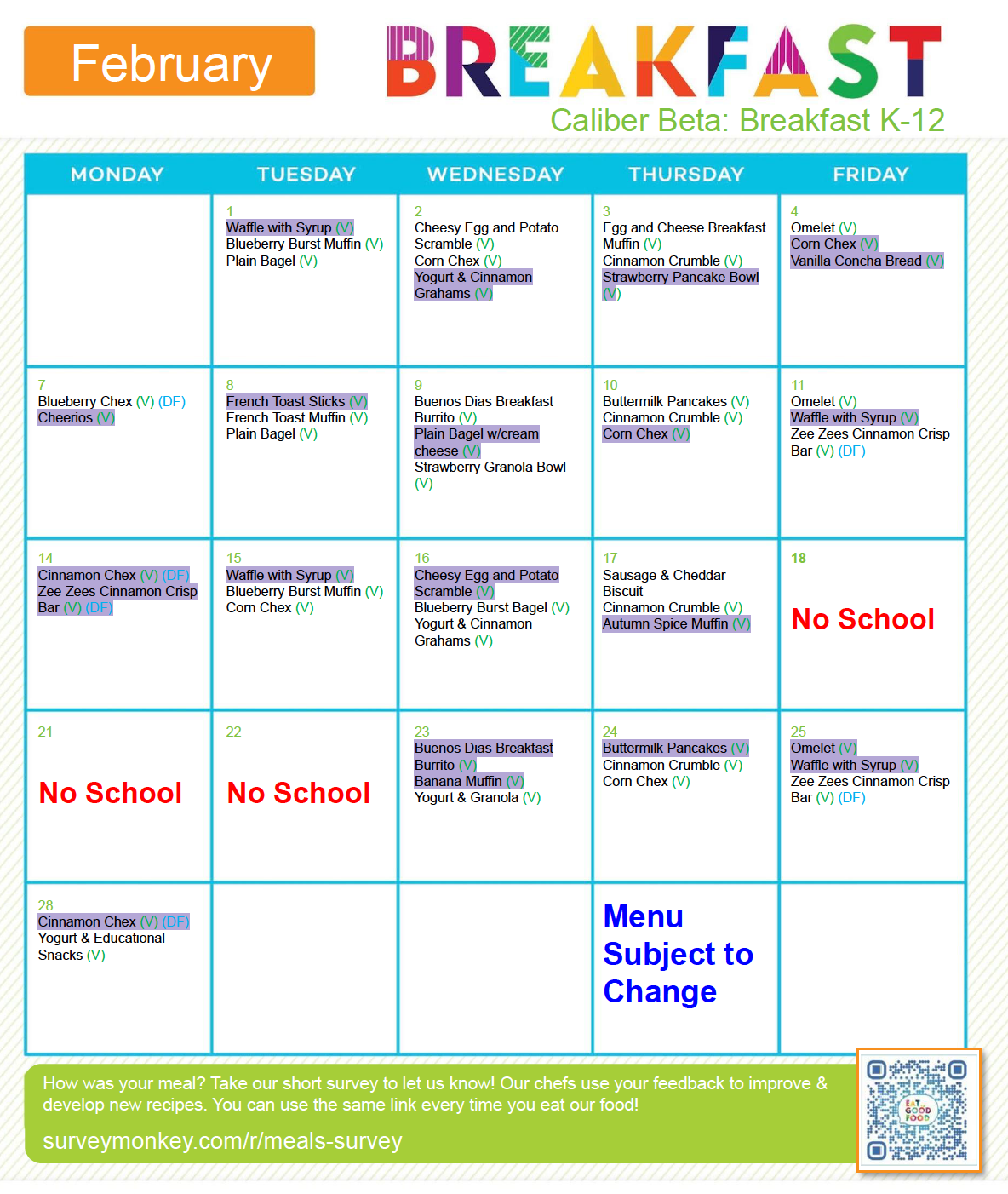 February

BREAKFAST

Caliber Beta: Breakfast K-12

| MONDAY | TUESDAY | WEDNESDAY | THURSDAY | FRIDAY |
|---|---|---|---|---|
| | 1 Waffle with Syrup (V) Blueberry Burst Muffin (V) Plain Bagel (V) | 2 Cheesy Egg and Potato Scramble (V) Corn Chex (V) Yogurt & Cinnamon Grahams (V) | 3 Egg and Cheese Breakfast Muffin (V) Cinnamon Crumble (V) Strawberry Pancake Bowl (V) | 4 Omelet (V) Corn Chex (V) Vanilla Concha Bread (V) |
| 7 Blueberry Chex (V) (DF) Cheerios (V) | 8 French Toast Sticks (V) French Toast Muffin (V) Plain Bagel (V) | 9 Buenos Dias Breakfast Burrito (V) Plain Bagel w/cream cheese (V) Strawberry Granola Bowl (V) | 10 Buttermilk Pancakes (V) Cinnamon Crumble (V) Corn Chex (V) | 11 Omelet (V) Waffle with Syrup (V) Zee Zees Cinnamon Crisp Bar (V) (DF) |
| 14 Cinnamon Chex (V) (DF) Zee Zees Cinnamon Crisp Bar (V) (DF) | 15 Waffle with Syrup (V) Blueberry Burst Muffin (V) Corn Chex (V) | 16 Cheesy Egg and Potato Scramble (V) Blueberry Burst Bagel (V) Yogurt & Cinnamon Grahams (V) | 17 Sausage & Cheddar Biscuit Cinnamon Crumble (V) Autumn Spice Muffin (V) | 18 No School |
| 21 No School | 22 No School | 23 Buenos Dias Breakfast Burrito (V) Banana Muffin (V) Yogurt & Granola (V) | 24 Buttermilk Pancakes (V) Cinnamon Crumble (V) Corn Chex (V) | 25 Omelet (V) Waffle with Syrup (V) Zee Zees Cinnamon Crisp Bar (V) (DF) |
| 28 Cinnamon Chex (V) (DF) Yogurt & Educational Snacks (V) | | | Menu Subject to Change | |

How was your meal? Take our short survey to let us know! Our chefs use your feedback to improve & develop new recipes. You can use the same link every time you eat our food!

surveymonkey.com/r/meals-survey

EAT GOOD FOOD